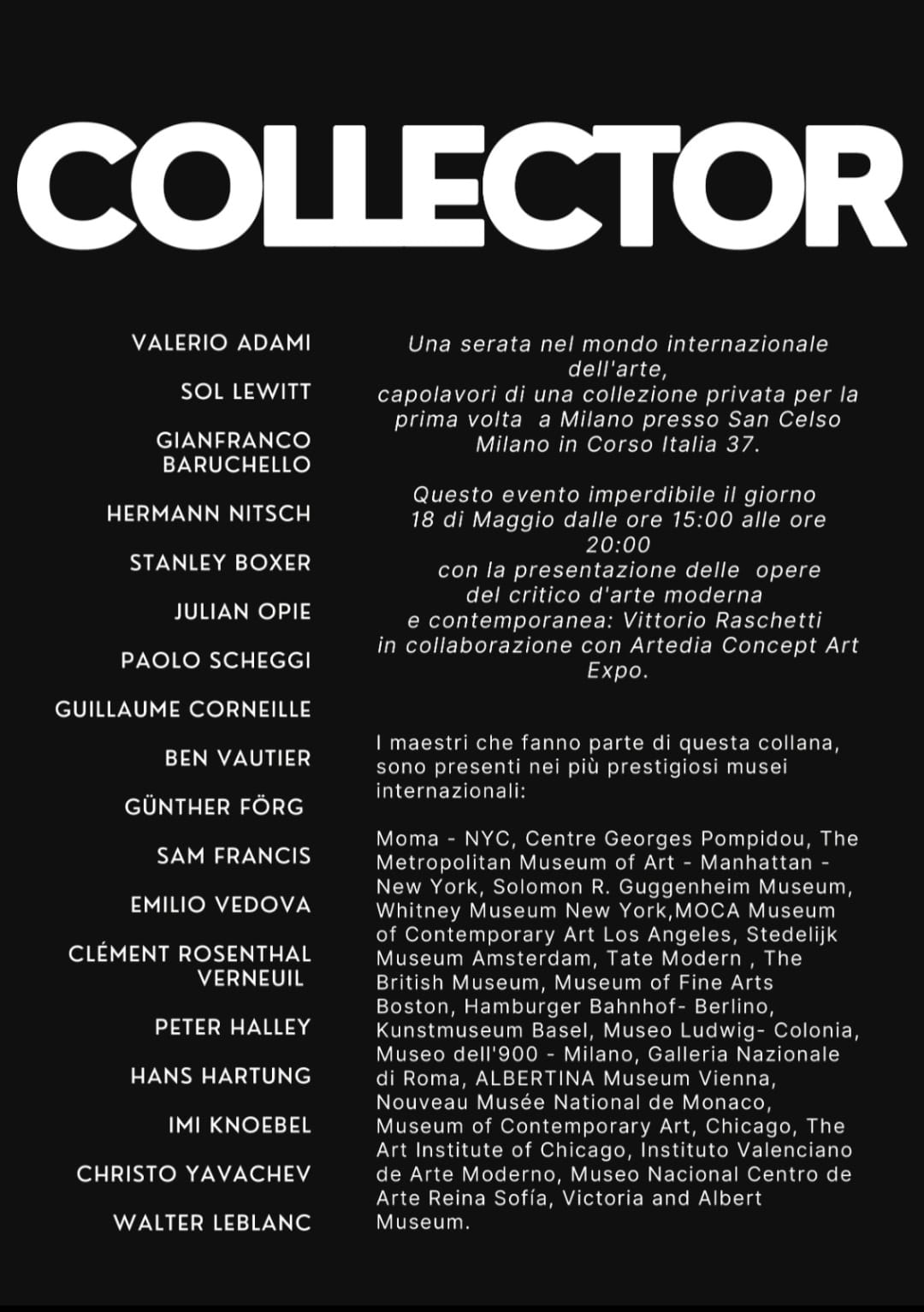 COLLECTOR

VALERIO ADAMI

SOL LEWITT

GIANFRANCO BARUCHELLO

HERMANN NITSCH

STANLEY BOXER

JULIAN OPIE

PAOLO SCHEGGI

GUILLAUME CORNEILLE

BEN VAUTIER

GÜNTHER FÖRG

SAM FRANCIS

EMILIO VEDOVA

CLÉMENT ROSENTHAL VERNEUIL

PETER HALLEY

HANS HARTUNG

IMI KNOEBEL

CHRISTO YAVACHEV

WALTER LEBLANC

Una serata nel mondo internazionale dell'arte, capolavori di una collezione privata per la prima volta a Milano presso San Celso Milano in Corso Italia 37.

Questo evento imperdibile il giorno 18 di Maggio dalle ore 15:00 alle ore 20:00 con la presentazione delle opere del critico d'arte moderna e contemporanea: Vittorio Raschetti in collaborazione con Artedia Concept Art Expo.

I maestri che fanno parte di questa collana, sono presenti nei più prestigiosi musei internazionali:

Moma - NYC, Centre Georges Pompidou, The Metropolitan Museum of Art - Manhattan - New York, Solomon R. Guggenheim Museum, Whitney Museum New York,MOCA Museum of Contemporary Art Los Angeles, Stedelijk Museum Amsterdam, Tate Modern , The British Museum, Museum of Fine Arts Boston, Hamburger Bahnhof- Berlino, Kunstmuseum Basel, Museo Ludwig- Colonia, Museo dell'900 - Milano, Galleria Nazionale di Roma, ALBERTINA Museum Vienna, Nouveau Musée National de Monaco, Museum of Contemporary Art, Chicago, The Art Institute of Chicago, Instituto Valenciano de Arte Moderno, Museo Nacional Centro de Arte Reina Sofía, Victoria and Albert Museum.